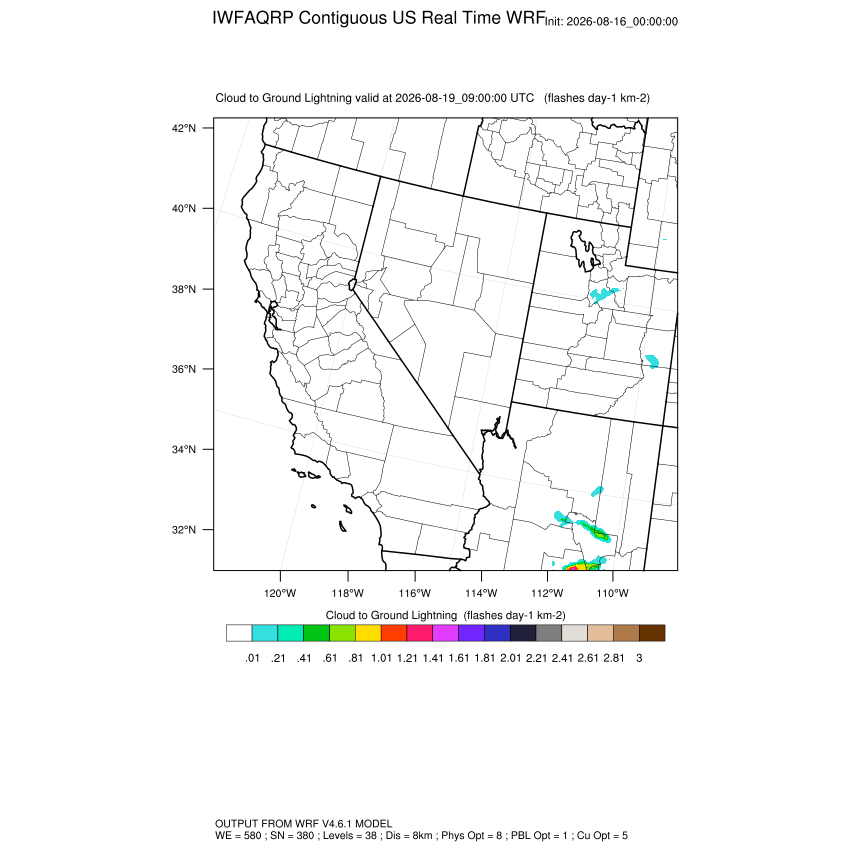 IWFAQRP Contiguous US Real Time WRF Init: 2026-08-16_00:00:00

Cloud to Ground Lightning valid at 2026-08-19_09:00:00 UTC (flashes day-1 km-2)

42°N
40°N
38°N
36°N
34°N
32°N

120°W 118°W 116°W 114°W 112°W 110°W

Cloud to Ground Lightning (flashes day-1 km-2)

.01 .21 .41 .61 .81 1.01 1.21 1.41 1.61 1.81 2.01 2.21 2.41 2.61 2.81 3

OUTPUT FROM WRF V4.6.1 MODEL
WE = 580 ; SN = 380 ; Levels = 38 ; Dis = 8km ; Phys Opt = 8 ; PBL Opt = 1 ; Cu Opt = 5